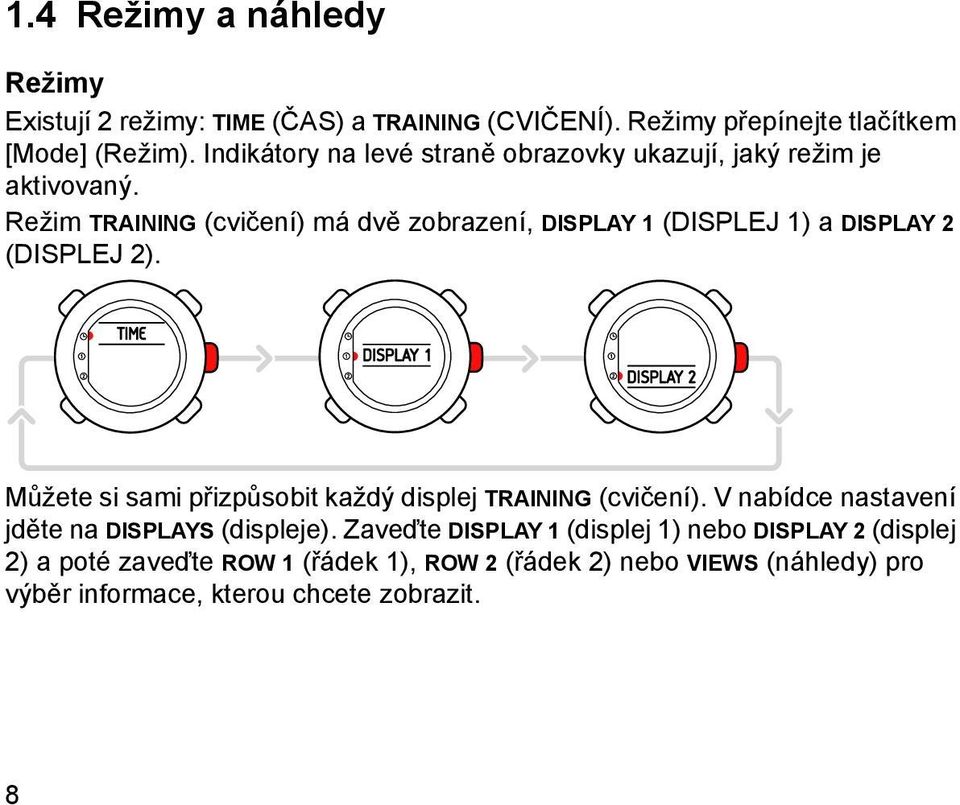 1.4 Režimy a náhledy

Režimy

Existují 2 režimy: TIME (ČAS) a TRAINING (CVIČENÍ). Režimy přepínejte tlačítkem [Mode] (Režim). Indikátory na levé straně obrazovky ukazují, jaký režim je aktivovaný.

Režim TRAINING (cvičení) má dvě zobrazení, DISPLAY 1 (DISPLEJ 1) a DISPLAY 2 (DISPLEJ 2).

TIME

DISPLAY 1

DISPLAY 2

Můžete si sami přizpůsobit každý displej TRAINING (cvičení). V nabídce nastavení jděte na DISPLAYS (displeje). Zaveďte DISPLAY 1 (displej 1) nebo DISPLAY 2 (displej 2) a poté zaveďte ROW 1 (řádek 1), ROW 2 (řádek 2) nebo VIEWS (náhledy) pro výběr informace, kterou chcete zobrazit.

8